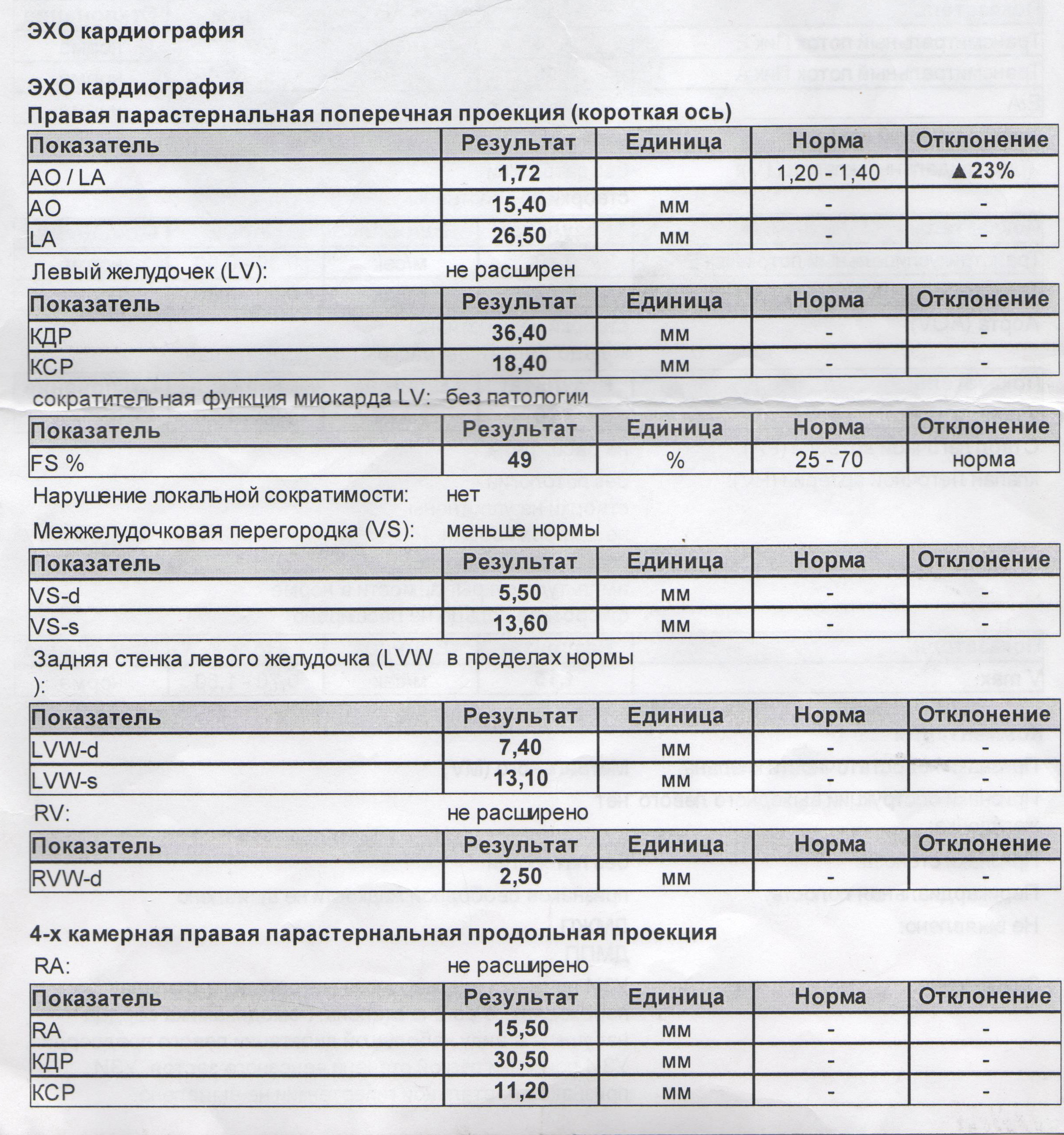 ЭХО кардиография

ЭХО кардиография
Правая парастернальная поперечная проекция (короткая ось)

| Показатель | Результат | Единица | Норма | Отклонение |
|---|---|---|---|---|
| AO / LA | 1,72 | | 1,20 - 1,40 | ▲23% |
| AO | 15,40 | мм | - | - |
| LA | 26,50 | мм | - | - |

Левый желудочек (LV): не расширен

| Показатель | Результат | Единица | Норма | Отклонение |
|---|---|---|---|---|
| КДР | 36,40 | мм | - | - |
| КСР | 18,40 | мм | - | - |

сократительная функция миокарда LV: без патологии

| Показатель | Результат | Единица | Норма | Отклонение |
|---|---|---|---|---|
| FS % | 49 | % | 25 - 70 | норма |

Нарушение локальной сократимости: нет

Межжелудочковая перегородка (VS): меньше нормы

| Показатель | Результат | Единица | Норма | Отклонение |
|---|---|---|---|---|
| VS-d | 5,50 | мм | - | - |
| VS-s | 13,60 | мм | - | - |

Задняя стенка левого желудочка (LVW ): в пределах нормы

| Показатель | Результат | Единица | Норма | Отклонение |
|---|---|---|---|---|
| LVW-d | 7,40 | мм | - | - |
| LVW-s | 13,10 | мм | - | - |

RV: не расширено

| Показатель | Результат | Единица | Норма | Отклонение |
|---|---|---|---|---|
| RVW-d | 2,50 | мм | - | - |

4-х камерная правая парастернальная продольная проекция

RA: не расширено

| Показатель | Результат | Единица | Норма | Отклонение |
|---|---|---|---|---|
| RA | 15,50 | мм | - | - |
| КДР | 30,50 | мм | - | - |
| КСР | 11,20 | мм | - | - |